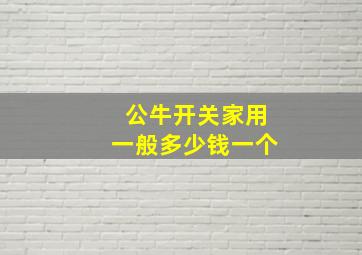 公牛开关家用
一般多少钱一个